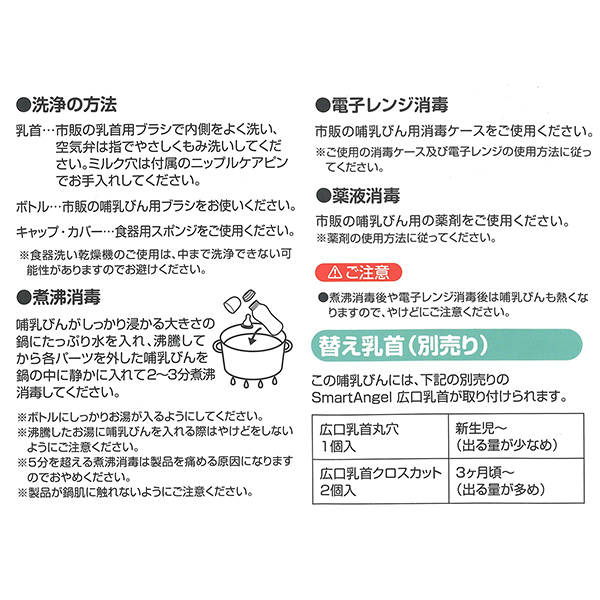 ●洗浄の方法

乳首…市販の乳首用ブラシで内側をよく洗い、空気弁は指でやさしくもみ洗いしてください。ミルク穴は付属のニップルケアピンでお手入れしてください。

ボトル…市販の哺乳びん用ブラシをお使いください。

キャップ・カバー…食器用スポンジをご使用ください。

※食器洗い乾燥機のご使用は、中まで洗浄できない可能性がありますのでお避けください。

●煮沸消毒

哺乳びんがしっかり浸かる大きさの鍋にたっぷり水を入れ、沸騰してから各パーツを外した哺乳びんを鍋の中に静かに入れて2~3分煮沸消毒してください。

※ボトルにしっかりお湯が入るようにしてください。
※沸騰したお湯に哺乳びんを入れる際はやけどをしないようにご注意ください。
※5分を超える煮沸消毒は製品を痛める原因になりますのでおやめください。
※製品が鍋肌に触れないようにご注意ください。

●電子レンジ消毒

市販の哺乳びん用消毒ケースをご使用ください。
※ご使用の消毒ケース及び電子レンジの使用方法に従ってください。

●薬液消毒

市販の哺乳びん用の薬剤をご使用ください。
※薬剤の使用方法に従ってください。

⚠ご注意

●煮沸消毒後や電子レンジ消毒後は哺乳びんも熱くなりますので、やけどにご注意ください。

替え乳首(別売り)

この哺乳びんには、下記の別売りのSmartAngel 広口乳首が取り付けられます。

| 広口乳首丸穴 1個入 | 新生児~ (出る量が少なめ) |
|---|---|
| 広口乳首クロスカット 2個入 | 3ヶ月頃~ (出る量が多め) |